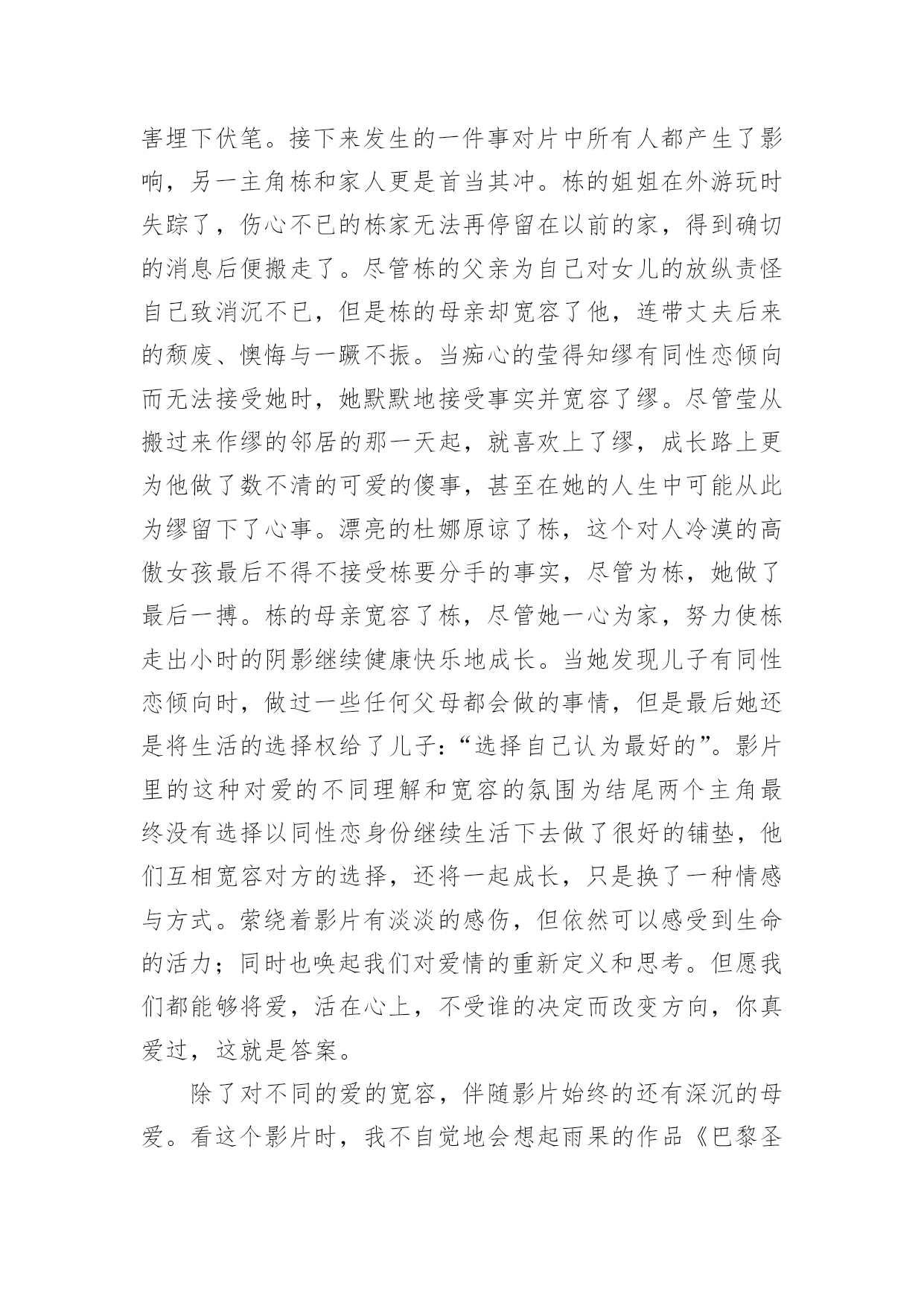 害埋下伏笔。接下来发生的一件事对片中所有人都产生了影响，另一主角栋和家人更是首当其冲。栋的姐姐在外游玩时失踪了，伤心不已的栋家无法再停留在以前的家，得到确切的消息后便搬走了。尽管栋的父亲为自己对女儿的放纵责怪自己致消沉不已，但是栋的母亲却宽容了他，连带丈夫后来的颓废、懊悔与一蹶不振。当痴心的莹得知缪有同性恋倾向而无法接受她时，她默默地接受事实并宽容了缪。尽管莹从搬过来作缪的邻居的那一天起，就喜欢上了缪，成长路上更为他做了数不清的可爱的傻事，甚至在她的人生中可能从此为缪留下了心事。漂亮的杜娜原谅了栋，这个对人冷漠的高傲女孩最后不得不接受栋要分手的事实，尽管为栋，她做了最后一搏。栋的母亲宽容了栋，尽管她一心为家，努力使栋走出小时的阴影继续健康快乐地成长。当她发现儿子有同性恋倾向时，做过一些任何父母都会做的事情，但是最后她还是将生活的选择权给了儿子：“选择自己认为最好的”。影片里的这种对爱的不同理解和宽容的氛围为结尾两个主角最终没有选择以同性恋身份继续生活下去做了很好的铺垫，他们互相宽容对方的选择，还将一起成长，只是换了一种情感与方式。萦绕着影片有淡淡的感伤，但依然可以感受到生命的活力；同时也唤起我们对爱情的重新定义和思考。但愿我们都能够将爱，活在心上，不受谁的决定而改变方向，你真爱过，这就是答案。

除了对不同的爱的宽容，伴随影片始终的还有深沉的母爱。看这个影片时，我不自觉地会想起雨果的作品《巴黎圣